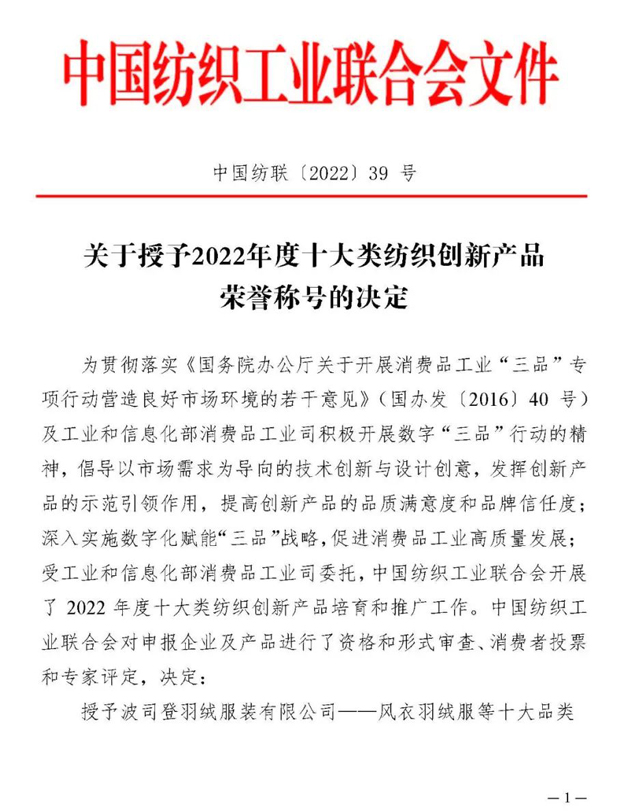 中国纺织工业联合会文件

中国纺联〔2022〕39 号

关于授予2022年度十大类纺织创新产品荣誉称号的决定

为贯彻落实《国务院办公厅关于开展消费品工业“三品”专项行动营造良好市场环境的若干意见》（国办发〔2016〕40 号）及工业和信息化部消费品工业司积极开展数字“三品”行动的精神，倡导以市场需求为导向的技术创新与设计创意，发挥创新产品的示范引领作用，提高创新产品的品质满意度和品牌信任度；深入实施数字化赋能“三品”战略，促进消费品工业高质量发展；受工业和信息化部消费品工业司委托，中国纺织工业联合会开展了 2022 年度十大类纺织创新产品培育和推广工作。中国纺织工业联合会对申报企业及产品进行了资格和形式审查、消费者投票和专家评定，决定：

授予波司登羽绒服装有限公司——风衣羽绒服等十大品类

—1—